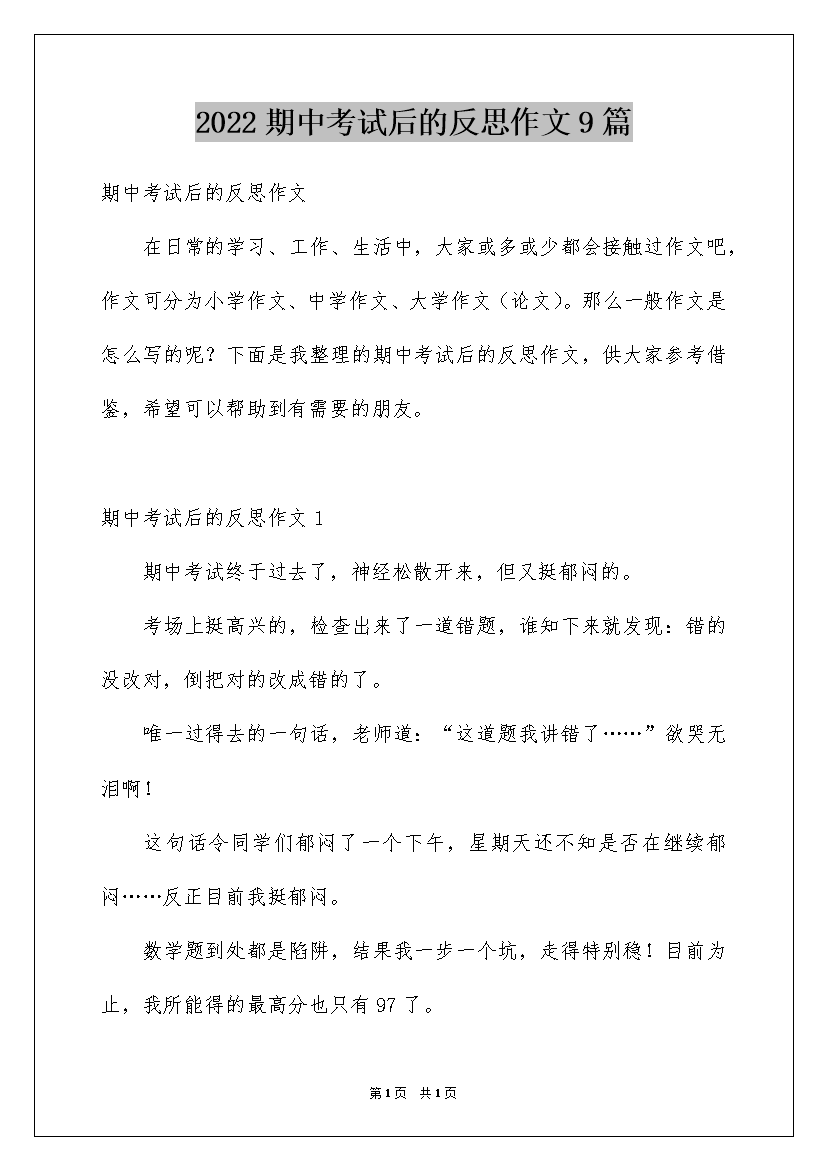 2022期中考试后的反思作文9篇

期中考试后的反思作文

在日常的学习、工作、生活中，大家或多或少都会接触过作文吧，作文可分为小学作文、中学作文、大学作文（论文）。那么一般作文是怎么写的呢？下面是我整理的期中考试后的反思作文，供大家参考借鉴，希望可以帮助到有需要的朋友。

期中考试后的反思作文1

期中考试终于过去了，神经松散开来，但又挺郁闷的。

考场上挺高兴的，检查出来了一道错题，谁知下来就发现：错的没改对，倒把对的改成错的了。

唯一过得去的一句话，老师道：“这道题我讲错了……”欲哭无泪啊！

这句话令同学们郁闷了一个下午，星期天还不知是否在继续郁闷……反正目前我挺郁闷。

数学题到处都是陷阱，结果我一步一个坑，走得特别稳！目前为止，我所能得的最高分也只有97了。

第1页 共1页